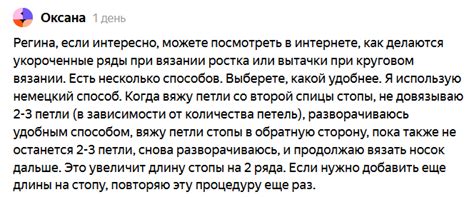 Оксана 1 день

Регина, если интересно, можете посмотреть в интернете, как делаются укороченные ряды при вязании ростка или вытачки при круговом вязании. Есть несколько способов. Выберете, какой удобнее. Я использую немецкий способ. Когда вяжу петли со второй спицы стопы, не довязываю 2-3 петли (в зависимости от количества петель), разворачиваюсь удобным способом, вяжу петли стопы в обратную сторону, пока также не останется 2-3 петли, снова разворачиваюсь, и продолжаю вязать носок дальше. Это увеличит длину стопы на 2 ряда. Если нужно добавить еще длины на стопу, повторяю эту процедуру еще раз.